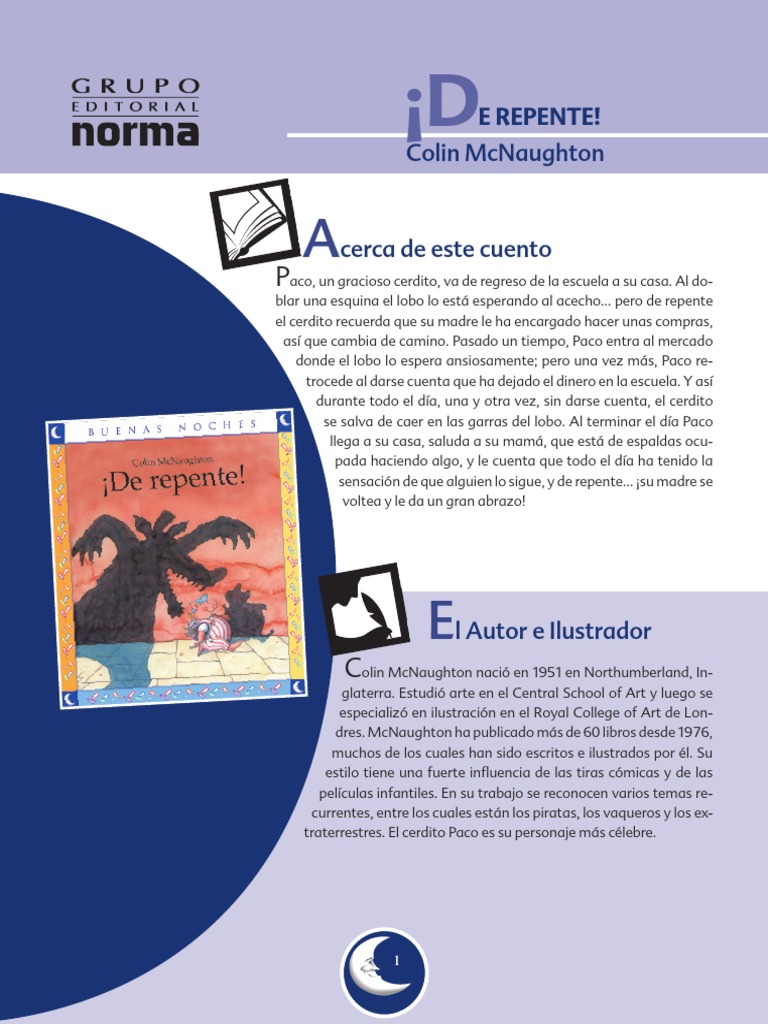 GRUPO EDITORIAL norma

¡DE REPENTE!
Colin McNaughton

Acerca de este cuento

Paco, un gracioso cerdito, va de regreso de la escuela a su casa. Al doblar una esquina el lobo lo está esperando al acecho... pero de repente el cerdito recuerda que su madre le ha encargado hacer unas compras, así que cambia de camino. Pasado un tiempo, Paco entra al mercado donde el lobo lo espera ansiosamente; pero una vez más, Paco retrocede al darse cuenta que ha dejado el dinero en la escuela. Y así durante todo el día, una y otra vez, sin darse cuenta, el cerdito se salva de caer en las garras del lobo. Al terminar el día Paco llega a su casa, saluda a su mamá, que está de espaldas ocupada haciendo algo, y le cuenta que todo el día ha tenido la sensación de que alguien lo sigue, y de repente... ¡su madre se voltea y le da un gran abrazo!

BUENAS NOCHES
Colin McNaughton
¡De repente!

El Autor e Ilustrador

Colin McNaughton nació en 1951 en Northumberland, Inglaterra. Estudió arte en el Central School of Art y luego se especializó en ilustración en el Royal College of Art de Londres. McNaughton ha publicado más de 60 libros desde 1976, muchos de los cuales han sido escritos e ilustrados por él. Su estilo tiene una fuerte influencia de las tiras cómicas y de las películas infantiles. En su trabajo se reconocen varios temas recurrentes, entre los cuales están los piratas, los vaqueros y los extraterrestres. El cerdito Paco es su personaje más célebre.

1